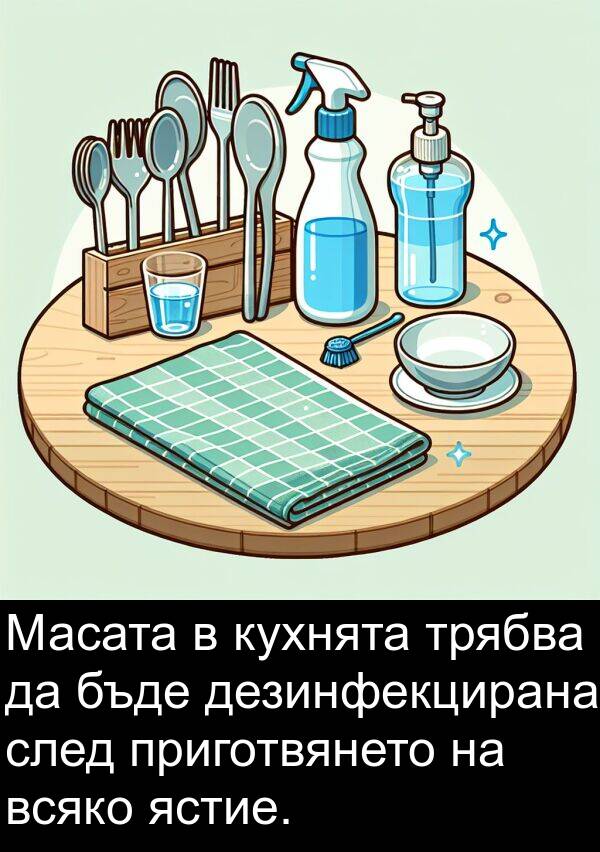 Масата в кухнята трябва да бъде дезинфекцирана след приготвянето на всяко ястие.